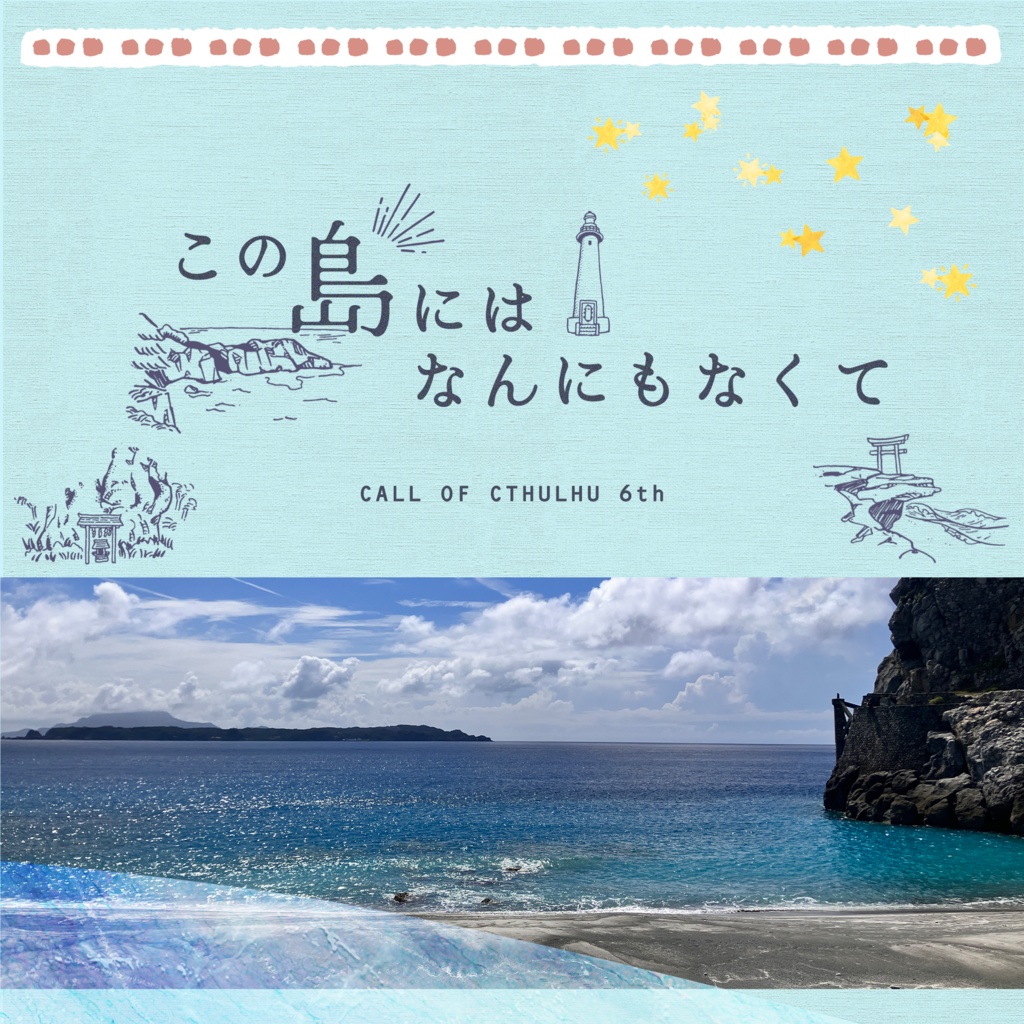 この島には
なんにもなくて

CALL OF CTHULHU 6th